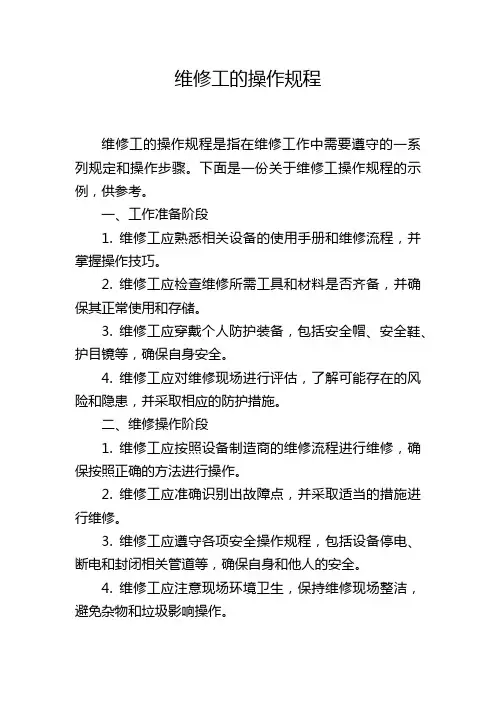 维修工的操作规程

维修工的操作规程是指在维修工作中需要遵守的一系列规定和操作步骤。下面是一份关于维修工操作规程的示例，供参考。

一、工作准备阶段

1. 维修工应熟悉相关设备的使用手册和维修流程，并掌握操作技巧。

2. 维修工应检查维修所需工具和材料是否齐备，并确保其正常使用和存储。

3. 维修工应穿戴个人防护装备，包括安全帽、安全鞋、护目镜等，确保自身安全。

4. 维修工应对维修现场进行评估，了解可能存在的风险和隐患，并采取相应的防护措施。

二、维修操作阶段

1. 维修工应按照设备制造商的维修流程进行维修，确保按照正确的方法进行操作。

2. 维修工应准确识别出故障点，并采取适当的措施进行维修。

3. 维修工应遵守各项安全操作规程，包括设备停电、断电和封闭相关管道等，确保自身和他人的安全。

4. 维修工应注意现场环境卫生，保持维修现场整洁，避免杂物和垃圾影响操作。